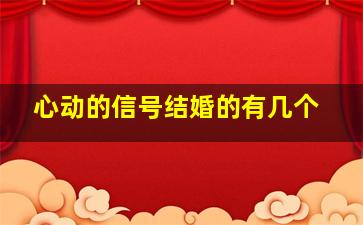 心动的信号结婚的有几个